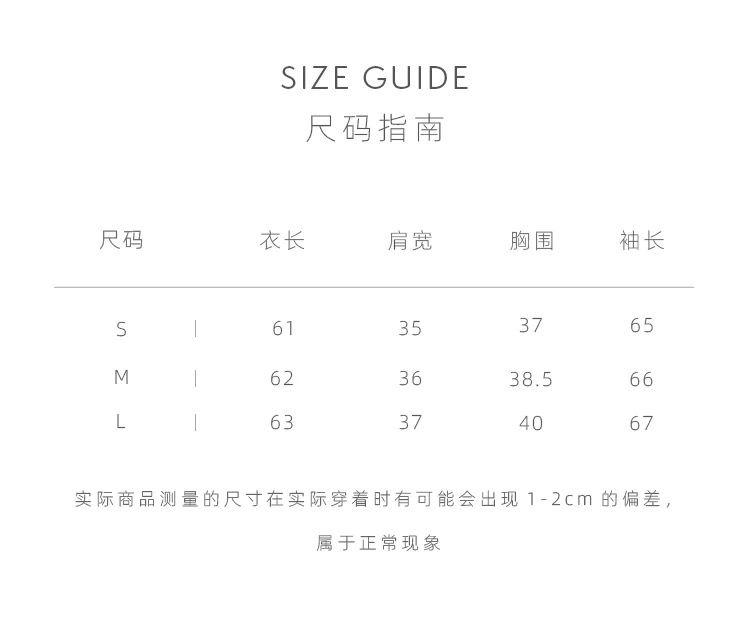 SIZE GUIDE
尺码指南

| 尺码 | 衣长 | 肩宽 | 胸围 | 袖长 |
|---|---|---|---|---|
| S | 61 | 35 | 37 | 65 |
| M | 62 | 36 | 38.5 | 66 |
| L | 63 | 37 | 40 | 67 |

实际商品测量的尺寸在实际穿着时有可能会出现1-2cm的偏差，属于正常现象